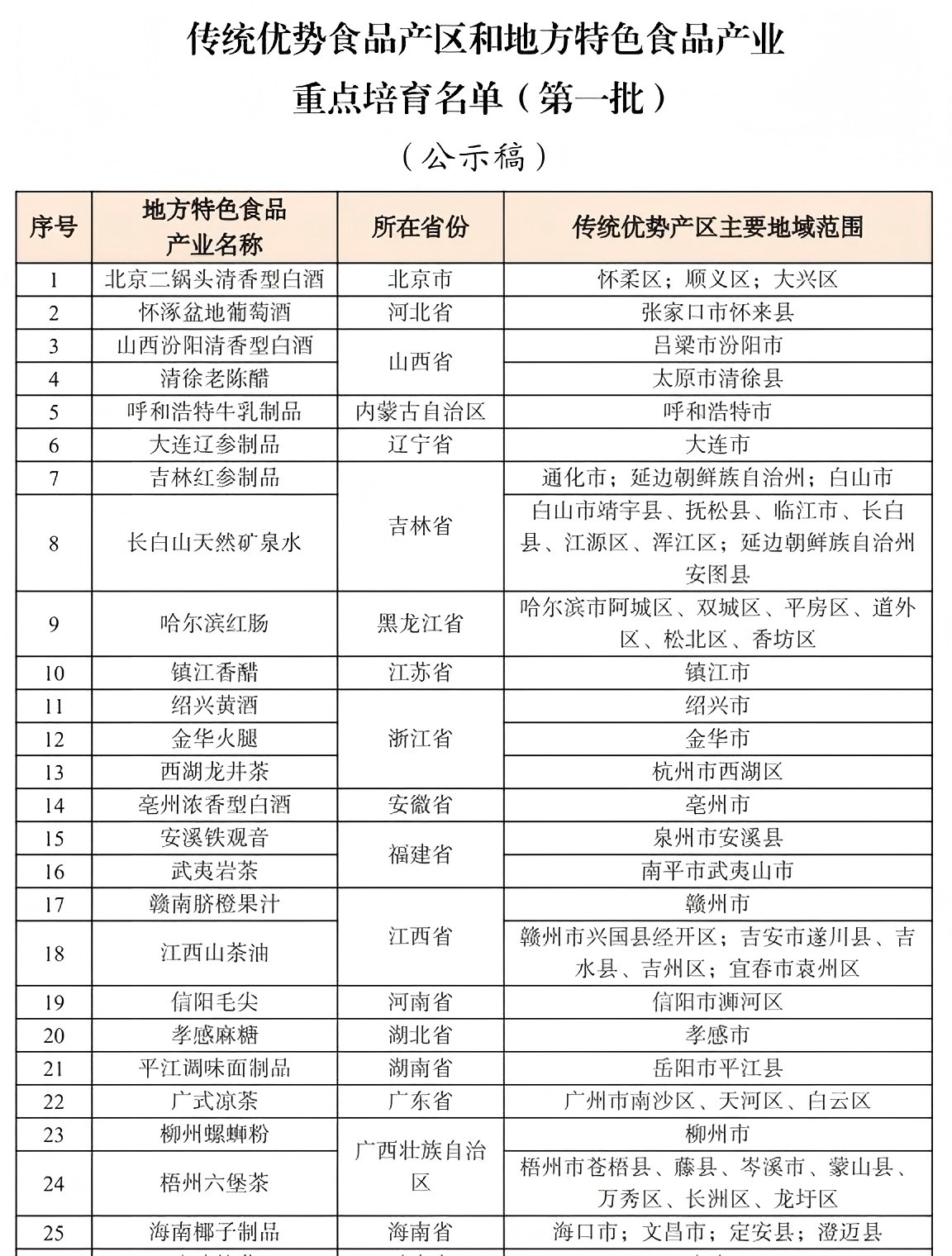 传统优势食品产区和地方特色食品产业
重点培育名单（第一批）
（公示稿）

| 序号 | 地方特色食品产业名称 | 所在省份 | 传统优势产区主要地域范围 |
|---|---|---|---|
| 1 | 北京二锅头清香型白酒 | 北京市 | 怀柔区；顺义区；大兴区 |
| 2 | 怀涿盆地葡萄酒 | 河北省 | 张家口市怀来县 |
| 3 | 山西汾阳清香型白酒 | 山西省 | 吕梁市汾阳市 |
| 4 | 清徐老陈醋 | 山西省 | 太原市清徐县 |
| 5 | 呼和浩特牛乳制品 | 内蒙古自治区 | 呼和浩特市 |
| 6 | 大连辽参制品 | 辽宁省 | 大连市 |
| 7 | 吉林红参制品 | 吉林省 | 通化市；延边朝鲜族自治州；白山市 |
| 8 | 长白山天然矿泉水 | 吉林省 | 白山市靖宇县、抚松县、临江市、长白县、江源区、浑江区；延边朝鲜族自治州安图县 |
| 9 | 哈尔滨红肠 | 黑龙江省 | 哈尔滨市阿城区、双城区、平房区、道外区、松北区、香坊区 |
| 10 | 镇江香醋 | 江苏省 | 镇江市 |
| 11 | 绍兴黄酒 | 浙江省 | 绍兴市 |
| 12 | 金华火腿 | 浙江省 | 金华市 |
| 13 | 西湖龙井茶 | 浙江省 | 杭州市西湖区 |
| 14 | 亳州浓香型白酒 | 安徽省 | 亳州市 |
| 15 | 安溪铁观音 | 福建省 | 泉州市安溪县 |
| 16 | 武夷岩茶 | 福建省 | 南平市武夷山市 |
| 17 | 赣南脐橙果汁 | 江西省 | 赣州市 |
| 18 | 江西山茶油 | 江西省 | 赣州市兴国县经开区；吉安市遂川县、吉水县、吉州区；宜春市袁州区 |
| 19 | 信阳毛尖 | 河南省 | 信阳市浉河区 |
| 20 | 孝感麻糖 | 湖北省 | 孝感市 |
| 21 | 平江调味面制品 | 湖南省 | 岳阳市平江县 |
| 22 | 广式凉茶 | 广东省 | 广州市南沙区、天河区、白云区 |
| 23 | 柳州螺蛳粉 | 广西壮族自治区 | 柳州市 |
| 24 | 梧州六堡茶 | 广西壮族自治区 | 梧州市苍梧县、藤县、岑溪市、蒙山县、万秀区、长洲区、龙圩区 |
| 25 | 海南椰子制品 | 海南省 | 海口市；文昌市；定安县；澄迈县 |